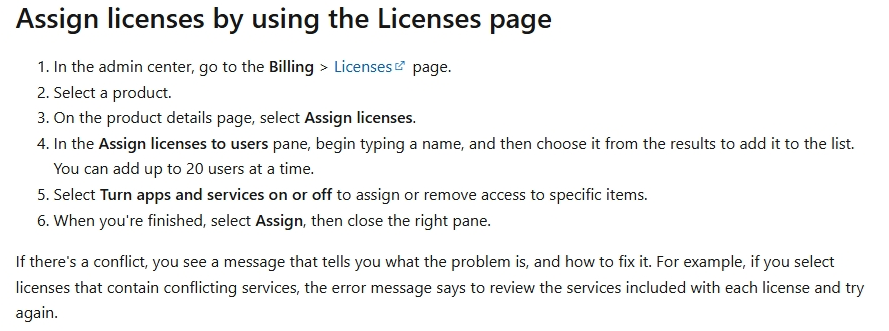 Assign licenses by using the Licenses page

1. In the admin center, go to the Billing > Licenses page.
2. Select a product.
3. On the product details page, select Assign licenses.
4. In the Assign licenses to users pane, begin typing a name, and then choose it from the results to add it to the list. You can add up to 20 users at a time.
5. Select Turn apps and services on or off to assign or remove access to specific items.
6. When you're finished, select Assign, then close the right pane.

If there's a conflict, you see a message that tells you what the problem is, and how to fix it. For example, if you select licenses that contain conflicting services, the error message says to review the services included with each license and try again.